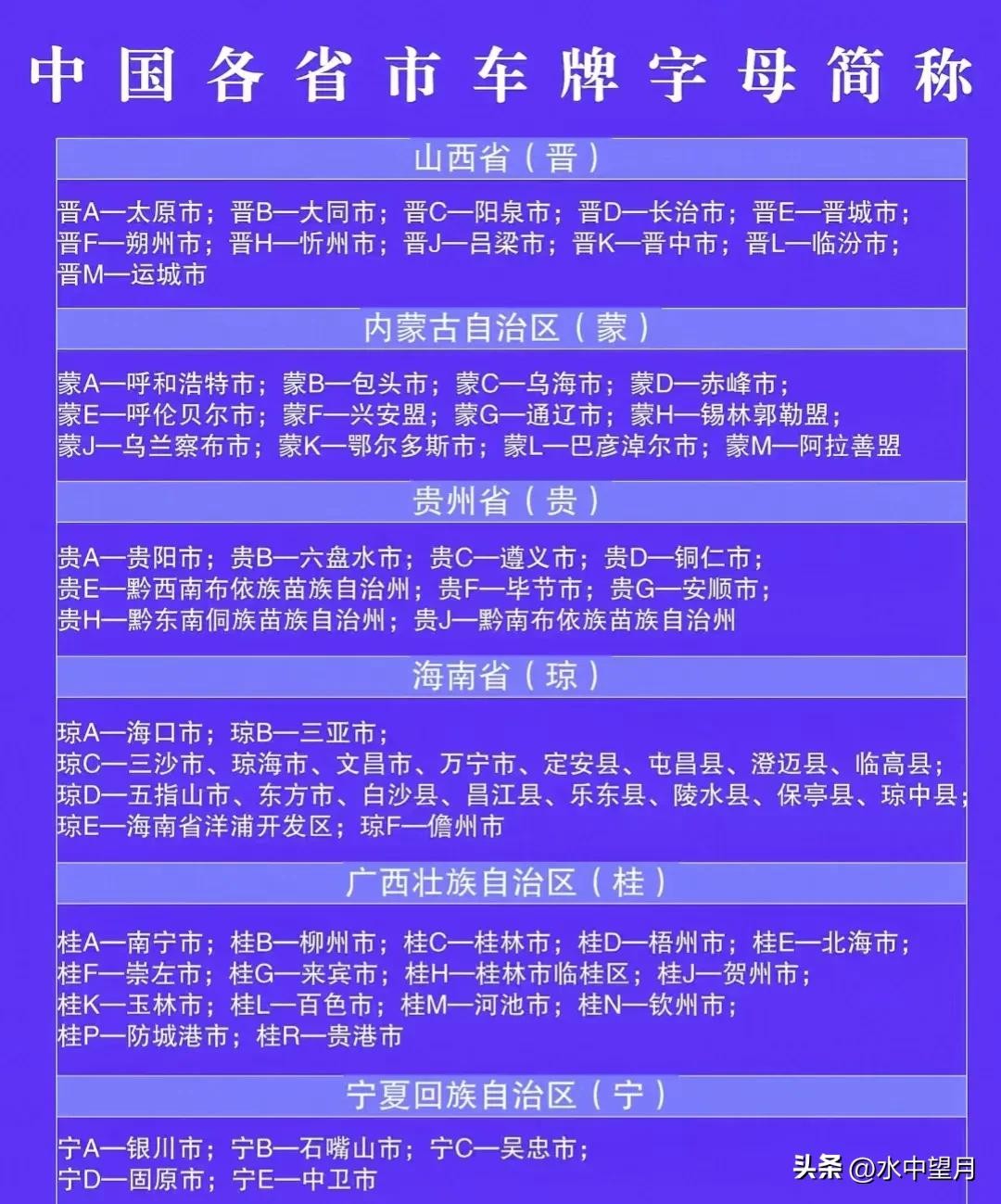 中国各省市车牌字母简称

山西省（晋）

晋A—太原市；晋B—大同市；晋C—阳泉市；晋D—长治市；晋E—晋城市；晋F—朔州市；晋H—忻州市；晋J—吕梁市；晋K—晋中市；晋L—临汾市；晋M—运城市

内蒙古自治区（蒙）

蒙A—呼和浩特市；蒙B—包头市；蒙C—乌海市；蒙D—赤峰市；蒙E—呼伦贝尔市；蒙F—兴安盟；蒙G—通辽市；蒙H—锡林郭勒盟；蒙J—乌兰察布市；蒙K—鄂尔多斯市；蒙L—巴彦淖尔市；蒙M—阿拉善盟

贵州省（贵）

贵A—贵阳市；贵B—六盘水市；贵C—遵义市；贵D—铜仁市；贵E—黔西南布依族苗族自治州；贵F—毕节市；贵G—安顺市；贵H—黔东南侗族苗族自治州；贵J—黔南布依族苗族自治州

海南省（琼）

琼A—海口市；琼B—三亚市；琼C—三沙市、琼海市、文昌市、万宁市、定安县、屯昌县、澄迈县、临高县；琼D—五指山市、东方市、白沙县、昌江县、乐东县、陵水县、保亭县、琼中县；琼E—海南省洋浦开发区；琼F—儋州市

广西壮族自治区（桂）

桂A—南宁市；桂B—柳州市；桂C—桂林市；桂D—梧州市；桂E—北海市；桂F—崇左市；桂G—来宾市；桂H—桂林市临桂区；桂J—贺州市；桂K—玉林市；桂L—百色市；桂M—河池市；桂N—钦州市；桂P—防城港市；桂R—贵港市

宁夏回族自治区（宁）

宁A—银川市；宁B—石嘴山市；宁C—吴忠市；宁D—固原市；宁E—中卫市

头条 @水中望月